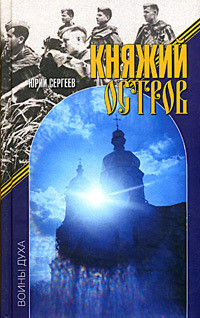 ЮРИЙ СЕРГЕЕВ

КНЯЖИЙ ОСТРОВ

ВОИНЫ ДУХА